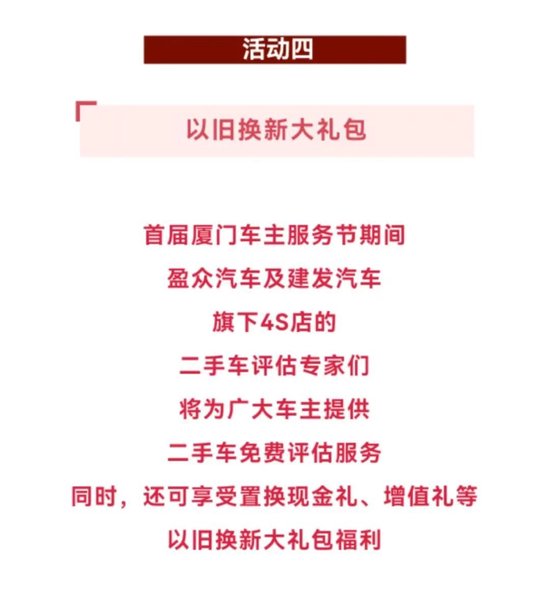 活动四

以旧换新大礼包

首届厦门车主服务节期间
盈众汽车及建发汽车
旗下4S店的
二手车评估专家们
将为广大车主提供
二手车免费评估服务
同时，还可享受置换现金礼、增值礼等
以旧换新大礼包福利